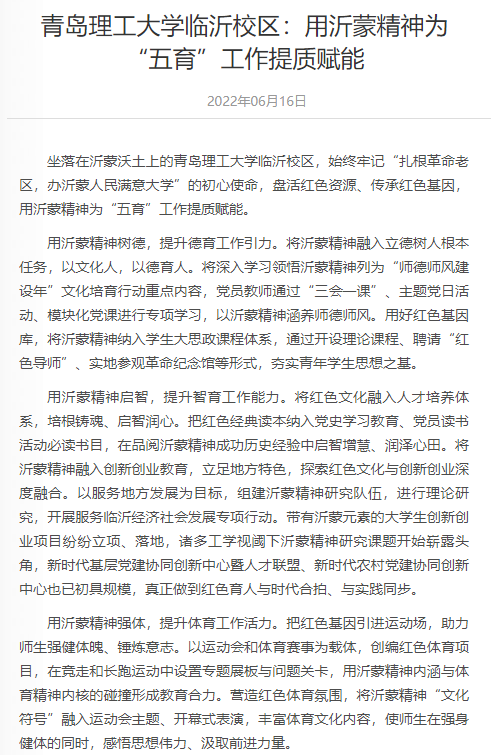 青岛理工大学临沂校区：用沂蒙精神为“五育”工作提质赋能

2022年06月16日

坐落在沂蒙沃土上的青岛理工大学临沂校区，始终牢记“扎根革命老区，办沂蒙人民满意大学”的初心使命，盘活红色资源、传承红色基因，用沂蒙精神为“五育”工作提质赋能。

用沂蒙精神树德，提升德育工作引力。将沂蒙精神融入立德树人根本任务，以文化人，以德育人。将深入学习领悟沂蒙精神列为“师德师风建设年”文化培育行动重点内容，党员教师通过“三会一课”、主题党日活动、模块化党课进行专项学习，以沂蒙精神涵养师德师风。用好红色基因库，将沂蒙精神纳入学生大思政课程体系，通过开设理论课程、聘请“红色导师”、实地参观革命纪念馆等形式，夯实青年学生思想之基。

用沂蒙精神启智，提升智育工作能力。将红色文化融入人才培养体系，培根铸魂、启智润心。把红色经典读本纳入党史学习教育、党员读书活动必读书目，在品阅沂蒙精神成功历史经验中启智增慧、润泽心田。将沂蒙精神融入创新创业教育，立足地方特色，探索红色文化与创新创业深度融合。以服务地方发展为目标，组建沂蒙精神研究队伍，进行理论研究，开展服务临沂经济社会发展专项行动。带有沂蒙元素的大学生创新创业项目纷纷立项、落地，诸多工学视阈下沂蒙精神研究课题开始崭露头角，新时代基层党建协同创新中心暨人才联盟、新时代农村党建协同创新中心也已初具规模，真正做到红色育人与时代合拍、与实践同步。

用沂蒙精神强体，提升体育工作活力。把红色基因引进运动场，助力师生强健体魄、锤炼意志。以运动会和体育赛事为载体，创编红色体育项目，在竞走和长跑运动中设置专题展板与问题关卡，用沂蒙精神内涵与体育精神内核的碰撞形成教育合力。营造红色体育氛围，将沂蒙精神“文化符号”融入运动会主题、开幕式表演，丰富体育文化内容，使师生在强身健体的同时，感悟思想伟力、汲取前进力量。